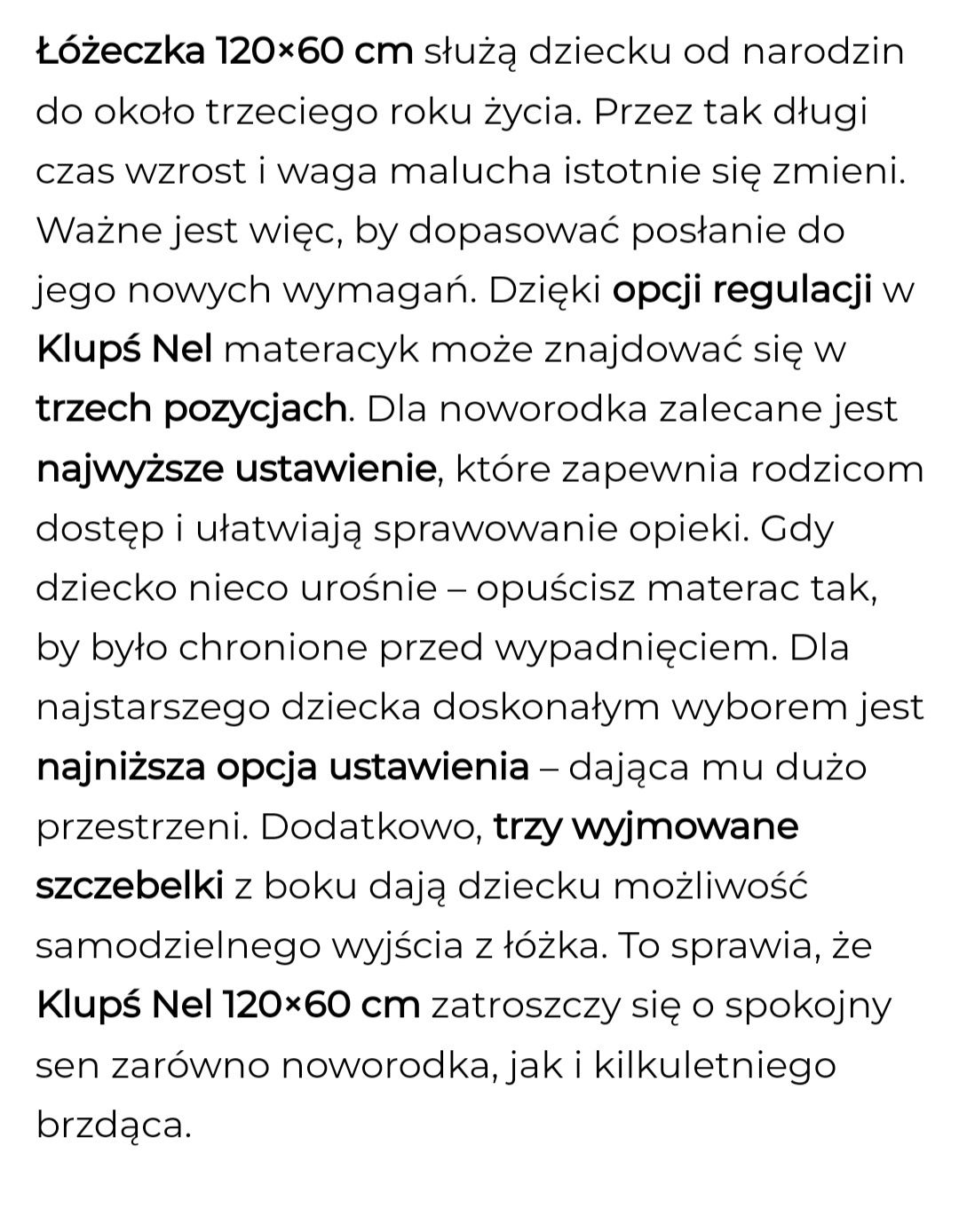 Łóżeczka 120×60 cm służą dziecku od narodzin do około trzeciego roku życia. Przez tak długi czas wzrost i waga malucha istotnie się zmieni. Ważne jest więc, by dopasować posłanie do jego nowych wymagań. Dzięki opcji regulacji w Klupś Nel materacyk może znajdować się w trzech pozycjach. Dla noworodka zalecane jest najwyższe ustawienie, które zapewnia rodzicom dostęp i ułatwiają sprawowanie opieki. Gdy dziecko nieco urośnie – opuścisz materac tak, by było chronione przed wypadnięciem. Dla najstarszego dziecka doskonałym wyborem jest najniższa opcja ustawienia – dająca mu dużo przestrzeni. Dodatkowo, trzy wyjmowane szczebelki z boku dają dziecku możliwość samodzielnego wyjścia z łóżka. To sprawia, że Klupś Nel 120×60 cm zatroszczy się o spokojny sen zarówno noworodka, jak i kilkuletniego brzdąca.